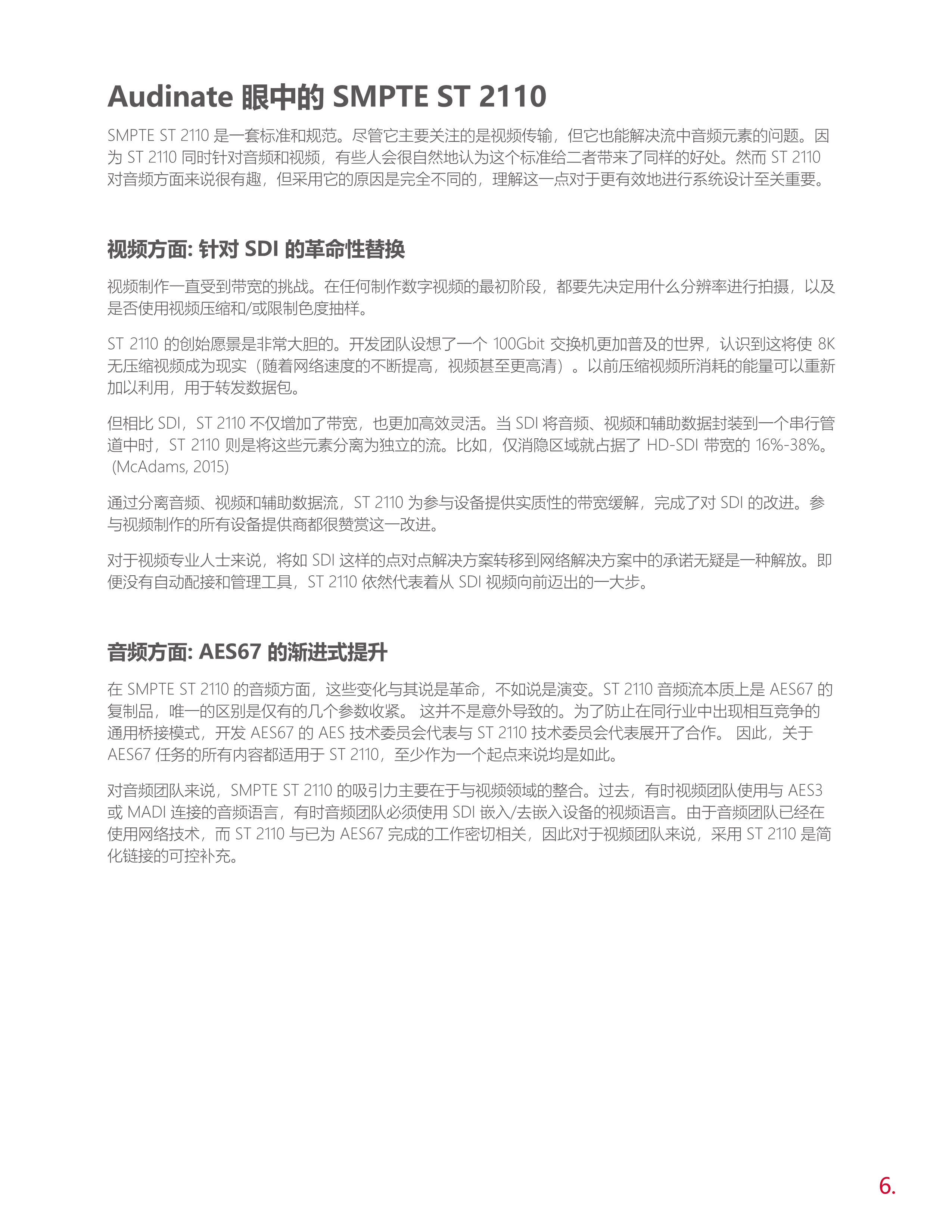 Audinate 眼中的 SMPTE ST 2110

SMPTE ST 2110 是一套标准和规范。尽管它主要关注的是视频传输，但它也能解决流中音频元素的问题。因为 ST 2110 同时针对音频和视频，有些人会很自然地认为这个标准给二者带来了同样的好处。然而 ST 2110 对音频方面来说很有趣，但采用它的原因是完全不同的，理解这一点对于更有效地进行系统设计至关重要。

视频方面: 针对 SDI 的革命性替换

视频制作一直受到带宽的挑战。在任何制作数字视频的最初阶段，都要先决定用什么分辨率进行拍摄，以及是否使用视频压缩和/或限制色度抽样。

ST 2110 的创始愿景是非常大胆的。开发团队设想了一个 100Gbit 交换机更加普及的世界，认识到这将使 8K 无压缩视频成为现实（随着网络速度的不断提高，视频甚至更高清）。以前压缩视频所消耗的能量可以重新加以利用，用于转发数据包。

但相比 SDI，ST 2110 不仅增加了带宽，也更加高效灵活。当 SDI 将音频、视频和辅助数据封装到一个串行管道中时，ST 2110 则是将这些元素分离为独立的流。比如，仅消隐区域就占据了 HD-SDI 带宽的 16%-38%。 (McAdams, 2015)

通过分离音频、视频和辅助数据流，ST 2110 为参与设备提供实质性的带宽缓解，完成了对 SDI 的改进。参与视频制作的所有设备提供商都很赞赏这一改进。

对于视频专业人士来说，将如 SDI 这样的点对点解决方案转移到网络解决方案中的承诺无疑是一种解放。即便没有自动配接和管理工具，ST 2110 依然代表着从 SDI 视频向前迈出的一大步。

音频方面: AES67 的渐进式提升

在 SMPTE ST 2110 的音频方面，这些变化与其说是革命，不如说是演变。ST 2110 音频流本质上是 AES67 的复制品，唯一的区别是仅有的几个参数收紧。 这并不是意外导致的。为了防止在同行业中出现相互竞争的通用桥接模式，开发 AES67 的 AES 技术委员会代表与 ST 2110 技术委员会代表展开了合作。 因此，关于 AES67 任务的所有内容都适用于 ST 2110，至少作为一个起点来说均是如此。

对音频团队来说，SMPTE ST 2110 的吸引力主要在于与视频领域的整合。过去，有时视频团队使用与 AES3 或 MADI 连接的音频语言，有时音频团队必须使用 SDI 嵌入/去嵌入设备的视频语言。由于音频团队已经在使用网络技术，而 ST 2110 与已为 AES67 完成的工作密切相关，因此对于视频团队来说，采用 ST 2110 是简化链接的可控补充。

6.